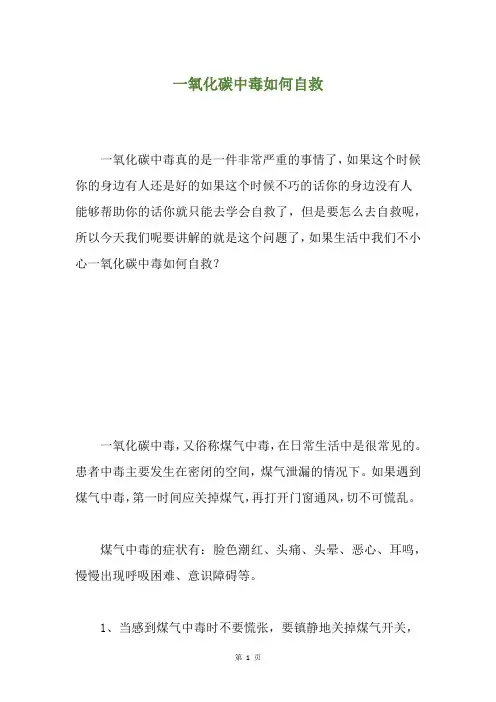 一氧化碳中毒如何自救

一氧化碳中毒真的是一件非常严重的事情了，如果这个时候你的身边有人还是好的如果这个时候不巧的话你的身边没有人能够帮助你的话你就只能去学会自救了，但是要怎么去自救呢，所以今天我们呢要讲解的就是这个问题了，如果生活中我们不小心一氧化碳中毒如何自救？

一氧化碳中毒，又俗称煤气中毒，在日常生活中是很常见的。患者中毒主要发生在密闭的空间，煤气泄漏的情况下。如果遇到煤气中毒，第一时间应关掉煤气，再打开门窗通风，切不可慌乱。

煤气中毒的症状有：脸色潮红、头痛、头晕、恶心、耳鸣，慢慢出现呼吸困难、意识障碍等。

1、当感到煤气中毒时不要慌张，要镇静地关掉煤气开关，

第 1 页